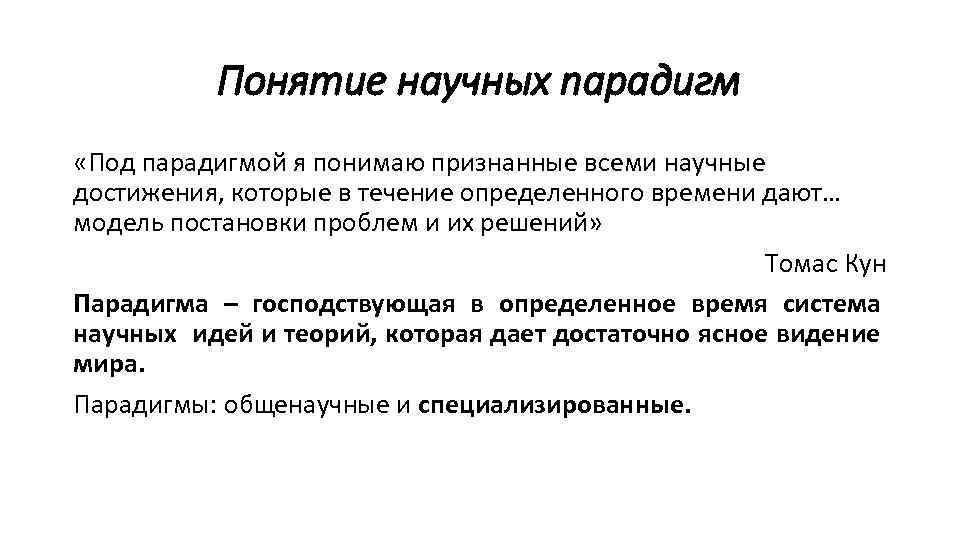 Понятие научных парадигм

«Под парадигмой я понимаю признанные всеми научные достижения, которые в течение определенного времени дают… модель постановки проблем и их решений»

Томас Кун

Парадигма – господствующая в определенное время система научных идей и теорий, которая дает достаточно ясное видение мира.

Парадигмы: общенаучные и специализированные.